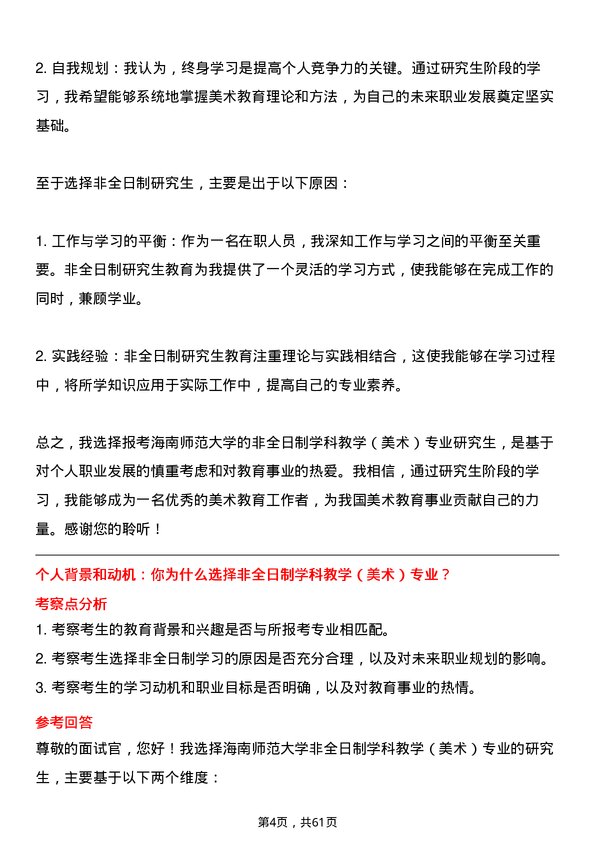 2. 自我规划：我认为，终身学习是提高个人竞争力的关键。通过研究生阶段的学习，我希望能够系统地掌握美术教育理论和方法，为自己的未来职业发展奠定坚实基础。

至于选择非全日制研究生，主要是出于以下原因：

1. 工作与学习的平衡：作为一名在职人员，我深知工作与学习之间的平衡至关重要。非全日制研究生教育为我提供了一个灵活的学习方式，使我能够在完成工作的同时，兼顾学业。

2. 实践经验：非全日制研究生教育注重理论与实践相结合，这使我能够在学习过程中，将所学知识应用于实际工作中，提高自己的专业素养。

总之，我选择报考海南师范大学的非全日制学科教学（美术）专业研究生，是基于对个人职业发展的慎重考虑和对教育事业的热爱。我相信，通过研究生阶段的学习，我能够成为一名优秀的美术教育工作者，为我国美术教育事业贡献自己的力量。感谢您的聆听！

个人背景和动机：你为什么选择非全日制学科教学（美术）专业？

考察点分析

1. 考察考生的教育背景和兴趣是否与所报考专业相匹配。
2. 考察考生选择非全日制学习的原因是否充分合理，以及对未来职业规划的影响。
3. 考察考生的学习动机和职业目标是否明确，以及对教育事业的热情。

参考回答

尊敬的面试官，您好！我选择海南师范大学非全日制学科教学（美术）专业的研究生，主要基于以下两个维度：

第4页，共61页